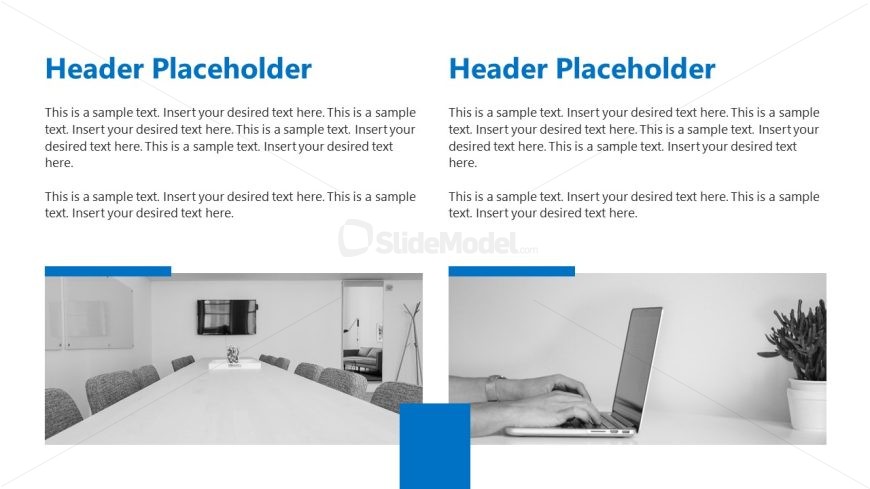 Header Placeholder

This is a sample text. Insert your desired text here. This is a sample text. Insert your desired text here. This is a sample text. Insert your desired text here. This is a sample text. Insert your desired text here.

This is a sample text. Insert your desired text here. This is a sample text. Insert your desired text here.

Header Placeholder

This is a sample text. Insert your desired text here. This is a sample text. Insert your desired text here. This is a sample text. Insert your desired text here. This is a sample text. Insert your desired text here.

This is a sample text. Insert your desired text here. This is a sample text. Insert your desired text here.

SlideModel.com